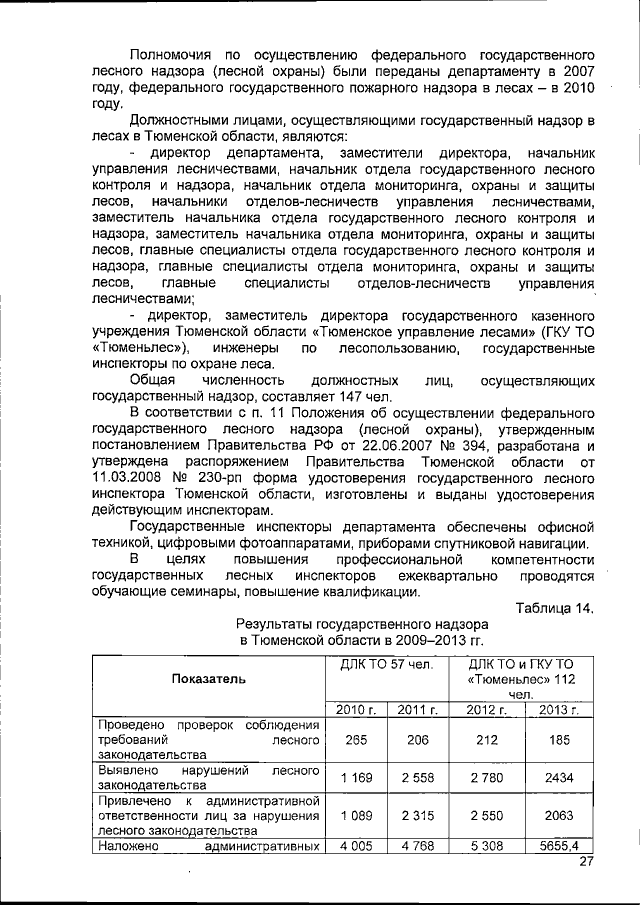 Полномочия по осуществлению федерального государственного лесного надзора (лесной охраны) были переданы департаменту в 2007 году, федерального государственного пожарного надзора в лесах – в 2010 году.

Должностными лицами, осуществляющими государственный надзор в лесах в Тюменской области, являются:

- директор департамента, заместители директора, начальник управления лесничествами, начальник отдела государственного лесного контроля и надзора, начальник отдела мониторинга, охраны и защиты лесов, начальники отделов-лесничеств управления лесничествами, заместитель начальника отдела государственного лесного контроля и надзора, заместитель начальника отдела мониторинга, охраны и защиты лесов, главные специалисты отдела государственного лесного контроля и надзора, главные специалисты отдела мониторинга, охраны и защиты лесов, главные специалисты отделов-лесничеств управления лесничествами;

- директор, заместитель директора государственного казенного учреждения Тюменской области «Тюменское управление лесами» (ГКУ ТО «Тюменьлес»), инженеры по лесопользованию, государственные инспекторы по охране леса.

Общая численность должностных лиц, осуществляющих государственный надзор, составляет 147 чел.

В соответствии с п. 11 Положения об осуществлении федерального государственного лесного надзора (лесной охраны), утвержденным постановлением Правительства РФ от 22.06.2007 № 394, разработана и утверждена распоряжением Правительства Тюменской области от 11.03.2008 № 230-рп форма удостоверения государственного лесного инспектора Тюменской области, изготовлены и выданы удостоверения действующим инспекторам.

Государственные инспекторы департамента обеспечены офисной техникой, цифровыми фотоаппаратами, приборами спутниковой навигации.

В целях повышения профессиональной компетентности государственных лесных инспекторов ежеквартально проводятся обучающие семинары, повышение квалификации.

Таблица 14.

Результаты государственного надзора в Тюменской области в 2009–2013 гг.

| Показатель | ДЛК ТО 57 чел. | | ДЛК ТО и ГКУ ТО «Тюменьлес» 112 чел. | |
|---|---|---|---|---|
| | 2010 г. | 2011 г. | 2012 г. | 2013 г. |
| Проведено проверок соблюдения требований лесного законодательства | 265 | 206 | 212 | 185 |
| Выявлено нарушений лесного законодательства | 1 169 | 2 558 | 2 780 | 2434 |
| Привлечено к административной ответственности лиц за нарушения лесного законодательства | 1 089 | 2 315 | 2 550 | 2063 |
| Наложено административных | 4 005 | 4 768 | 5 308 | 5655,4 |

27